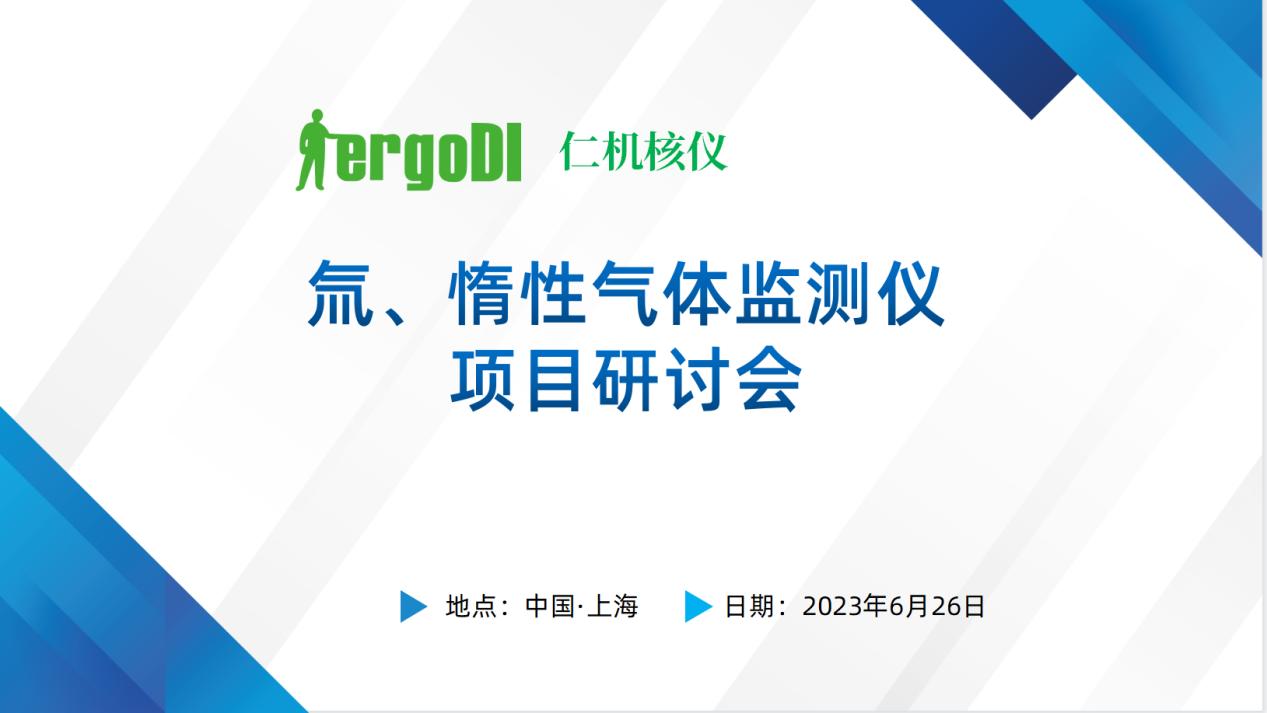 ergoDI 仁机核仪

氚、惰性气体监测仪
项目研讨会

地点：中国·上海 日期：2023年6月26日